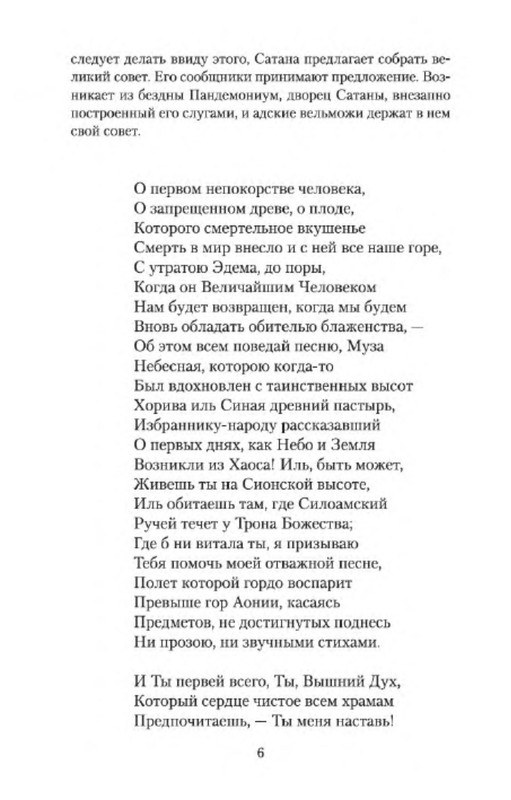 следует делать ввиду этого, Сатана предлагает собрать великий совет. Его сообщники принимают предложение. Возникает из бездны Пандемониум, дворец Сатаны, внезапно построенный его слугами, и адские вельможи держат в нем свой совет.

О первом непокорстве человека,
О запрещенном древе, о плоде,
Которого смертельное вкушенье
Смерть в мир внесло и с ней все наше горе,
С утратою Эдема, до поры,
Когда он Величайшим Человеком
Нам будет возвращен, когда мы будем
Вновь обладать обителью блаженства, —
Об этом всем поведай песню, Муза
Небесная, которою когда-то
Был вдохновлен с таинственных высот
Хорива иль Синая древний пастырь,
Избраннику-народу рассказавший
О первых днях, как Небо и Земля
Возникли из Хаоса! Иль, быть может,
Живешь ты на Сионской высоте,
Иль обитаешь там, где Силоамский
Ручей течет у Трона Божества;
Где б ни витала ты, я призываю
Тебя помочь моей отважной песне,
Полет которой гордо воспарит
Превыше гор Аонии, касаясь
Предметов, не достигнутых поднесь
Ни прозою, ни звучными стихами.

И Ты первей всего, Ты, Вышний Дух,
Который сердце чистое всем храмам
Предпочитаешь, — Ты меня наставь!

6